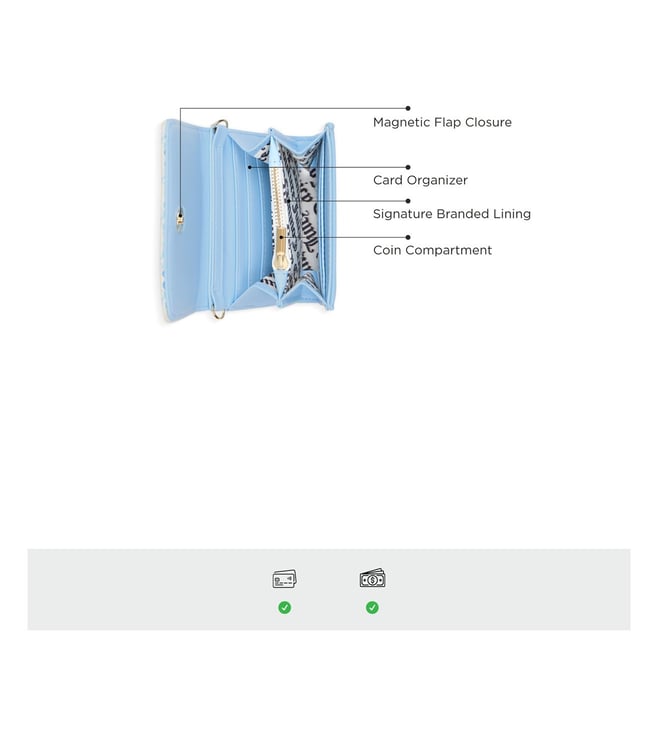 Magnetic Flap Closure

Card Organizer

Signature Branded Lining

Coin Compartment